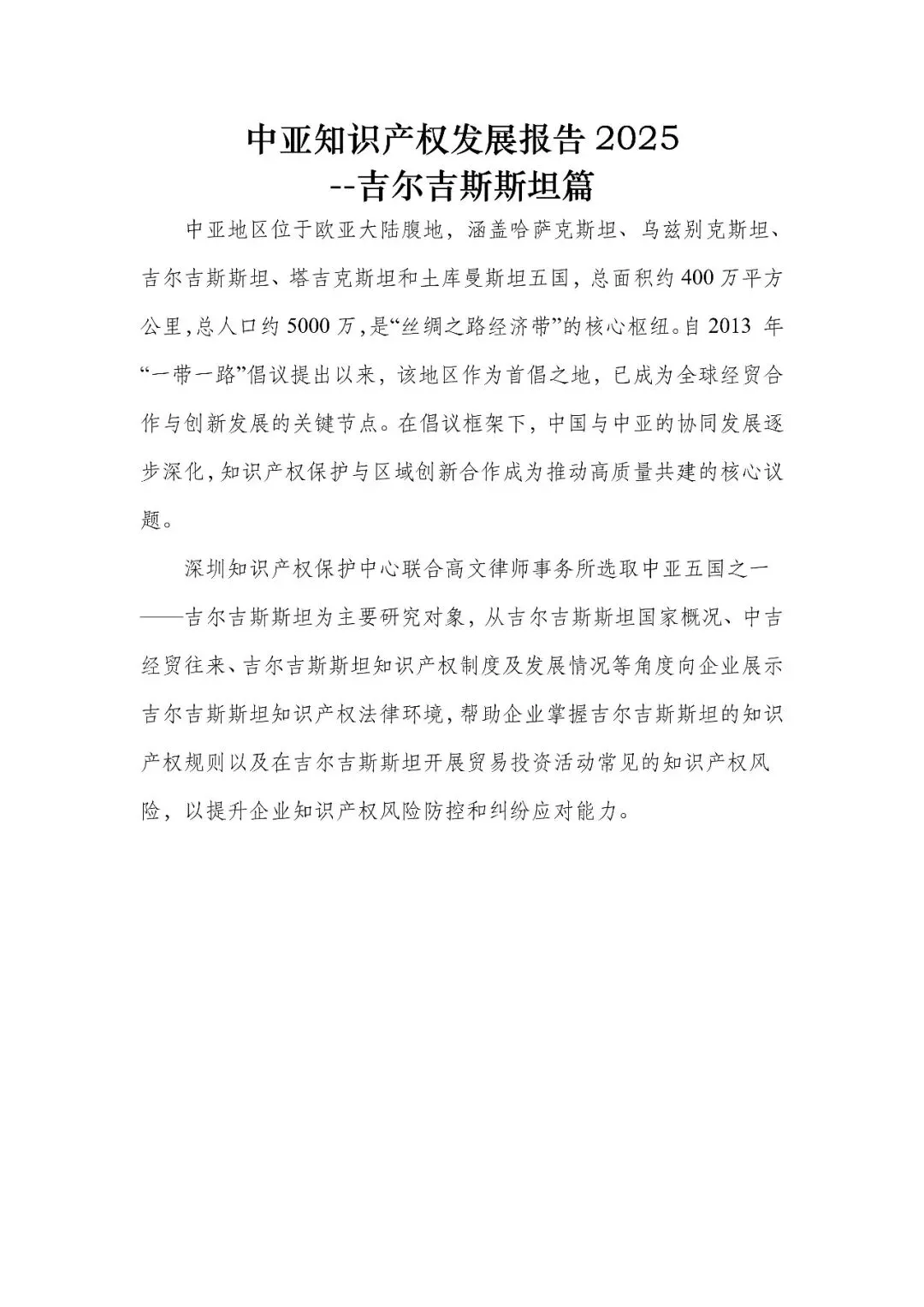 中亚知识产权发展报告 2025
--吉尔吉斯斯坦篇

中亚地区位于欧亚大陆腹地，涵盖哈萨克斯坦、乌兹别克斯坦、吉尔吉斯斯坦、塔吉克斯坦和土库曼斯坦五国，总面积约 400 万平方公里，总人口约 5000 万，是“丝绸之路经济带”的核心枢纽。自 2013 年“一带一路”倡议提出以来，该地区作为首倡之地，已成为全球经贸合作与创新发展的关键节点。在倡议框架下，中国与中亚的协同发展逐步深化，知识产权保护与区域创新合作成为推动高质量共建的核心议题。

深圳知识产权保护中心联合高文律师事务所选取中亚五国之一——吉尔吉斯斯坦为主要研究对象，从吉尔吉斯斯坦国家概况、中吉经贸往来、吉尔吉斯斯坦知识产权制度及发展情况等角度向企业展示吉尔吉斯斯坦知识产权法律环境，帮助企业掌握吉尔吉斯斯坦的知识产权规则以及在吉尔吉斯斯坦开展贸易投资活动常见的知识产权风险，以提升企业知识产权风险防控和纠纷应对能力。